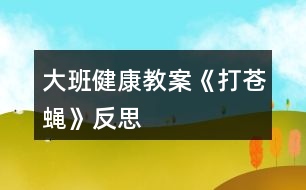 大班健康教案《打苍蝇》反思